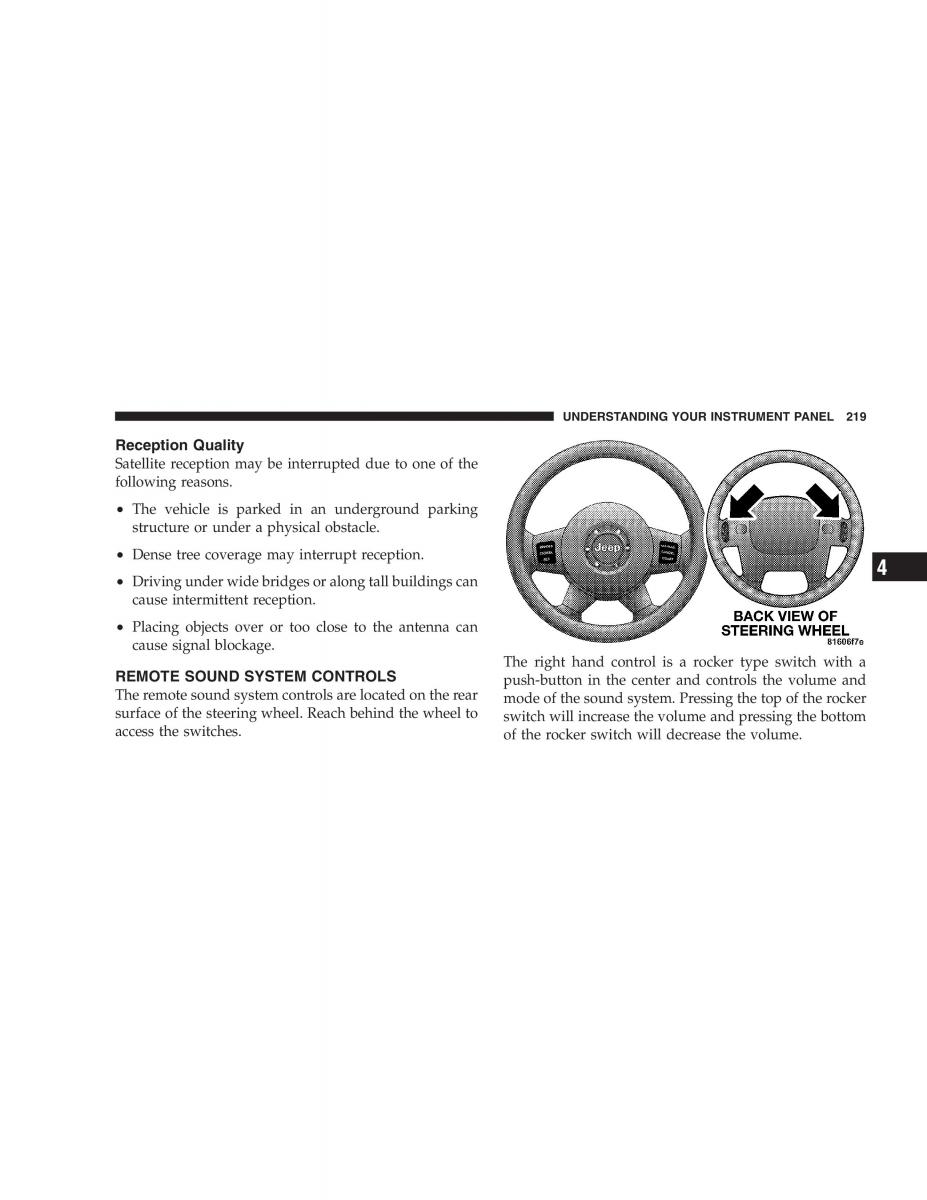 UNDERSTANDING YOUR INSTRUMENT PANEL 219

Reception Quality
Satellite reception may be interrupted due to one of the following reasons.

• The vehicle is parked in an underground parking structure or under a physical obstacle.

• Dense tree coverage may interrupt reception.

• Driving under wide bridges or along tall buildings can cause intermittent reception.

• Placing objects over or too close to the antenna can cause signal blockage.

REMOTE SOUND SYSTEM CONTROLS
The remote sound system controls are located on the rear surface of the steering wheel. Reach behind the wheel to access the switches.

Jeep

BACK VIEW OF STEERING WHEEL
81606f7e

4

The right hand control is a rocker type switch with a push-button in the center and controls the volume and mode of the sound system. Pressing the top of the rocker switch will increase the volume and pressing the bottom of the rocker switch will decrease the volume.